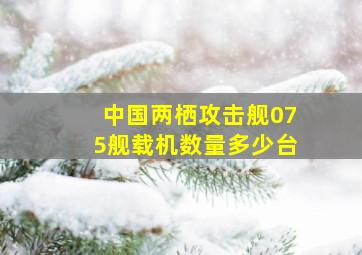 中国两栖攻击舰075舰载机数量多少台